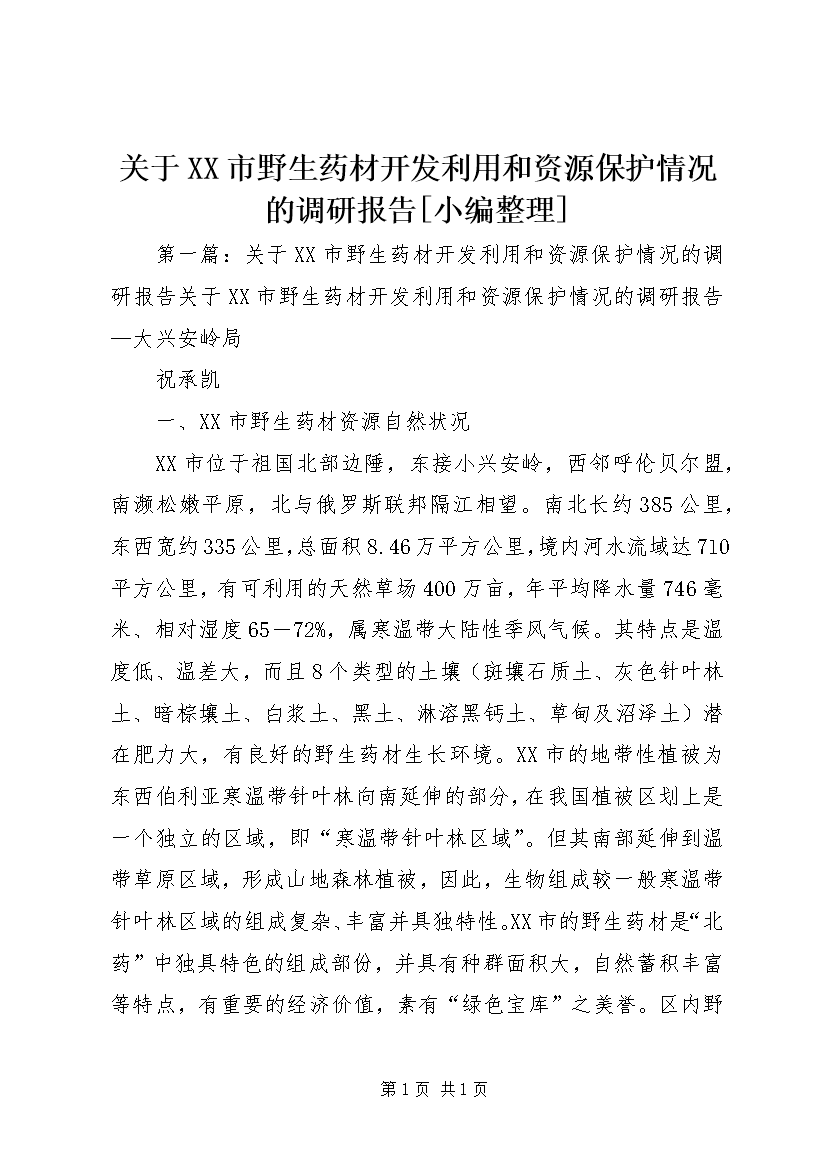 关于XX市野生药材开发利用和资源保护情况的调研报告[小编整理]

第一篇：关于XX市野生药材开发利用和资源保护情况的调研报告关于XX市野生药材开发利用和资源保护情况的调研报告—大兴安岭局

祝承凯

一、XX市野生药材资源自然状况

XX市位于祖国北部边陲，东接小兴安岭，西邻呼伦贝尔盟，南濒松嫩平原，北与俄罗斯联邦隔江相望。南北长约385公里，东西宽约335公里，总面积8.46万平方公里，境内河水流域达710平方公里，有可利用的天然草场400万亩，年平均降水量746毫米、相对湿度65－72%，属寒温带大陆性季风气候。其特点是温度低、温差大，而且8个类型的土壤（斑壤石质土、灰色针叶林土、暗棕壤土、白浆土、黑土、淋溶黑钙土、草甸及沼泽土）潜在肥力大，有良好的野生药材生长环境。XX市的地带性植被为东西伯利亚寒温带针叶林向南延伸的部分，在我国植被区划上是一个独立的区域，即“寒温带针叶林区域”。但其南部延伸到温带草原区域，形成山地森林植被，因此，生物组成较一般寒温带针叶林区域的组成复杂、丰富并具独特性。XX市的野生药材是“北药”中独具特色的组成部份，并具有种群面积大，自然蓄积丰富等特点，有重要的经济价值，素有“绿色宝库”之美誉。区内野

第1页 共1页